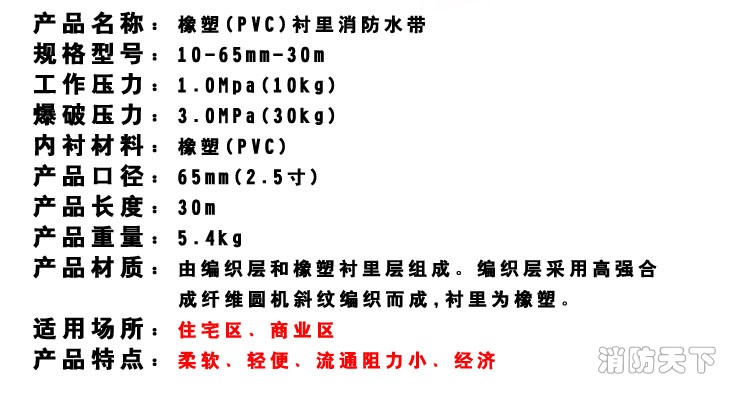 产品名称：橡塑(PVC)衬里消防水带
规格型号：10-65mm-30m
工作压力：1.0Mpa(10kg)
爆破压力：3.0MPa(30kg)
内衬材料：橡塑(PVC)
产品口径：65mm(2.5寸)
产品长度：30m
产品重量：5.4kg
产品材质：由编织层和橡塑衬里层组成。编织层采用高强合成纤维圆机斜纹编织而成,衬里为橡塑。
适用场所：住宅区、商业区
产品特点：柔软、轻便、流通阻力小、经济

消防天下